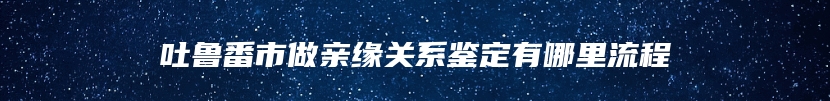 吐鲁番市做亲缘关系鉴定有哪里流程